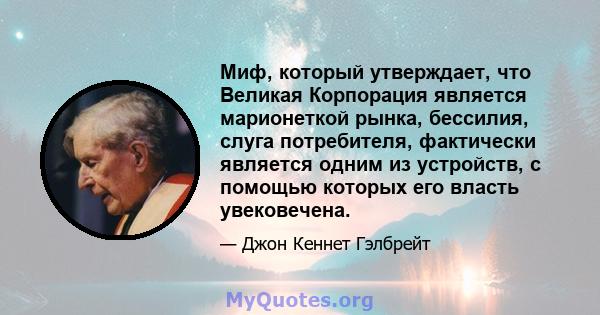 Миф, который утверждает, что Великая Корпорация является марионеткой рынка, бессилия, слуга потребителя, фактически является одним из устройств, с помощью которых его власть увековечена.

— Джон Кеннет Гэлбрейт

MyQuotes.org